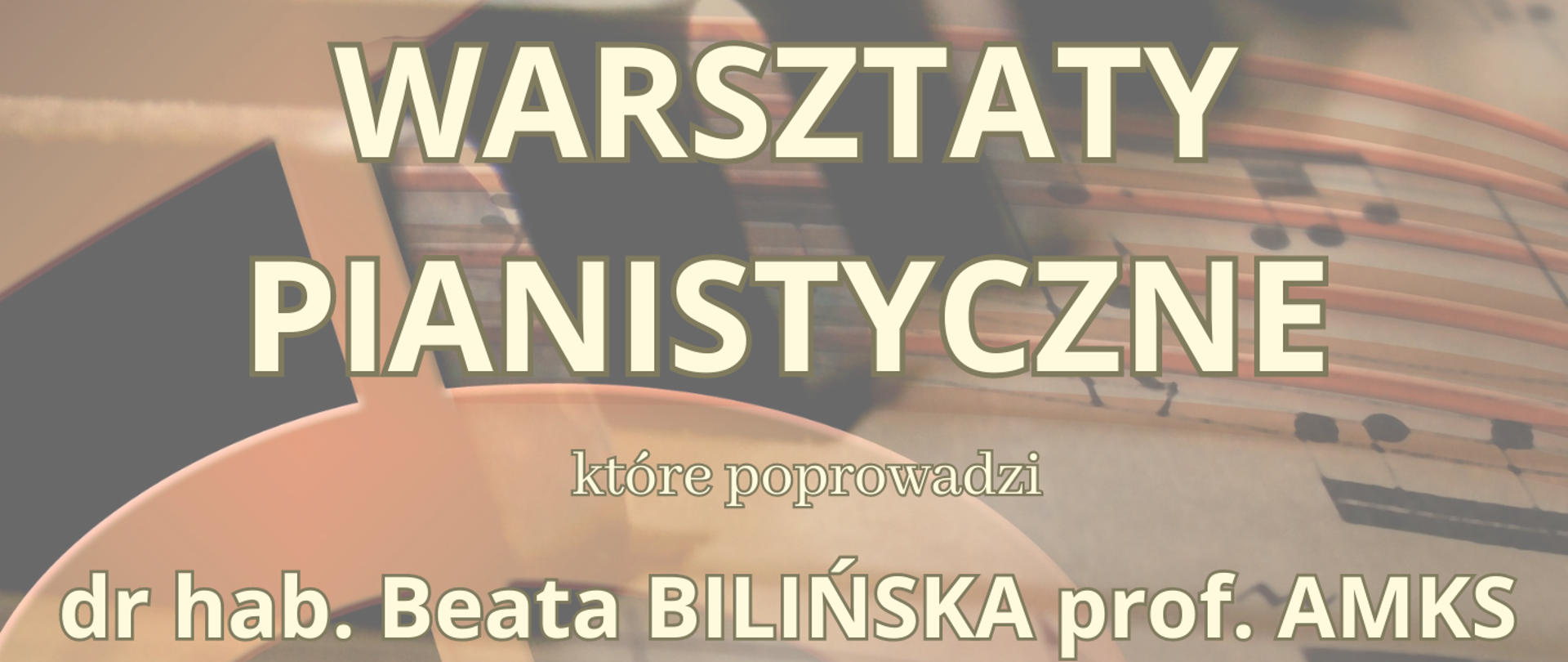 WARSZTATY PIANISTYCZNE

które poprowadzi

dr hab. Beata BILIŃSKA prof. AMKS